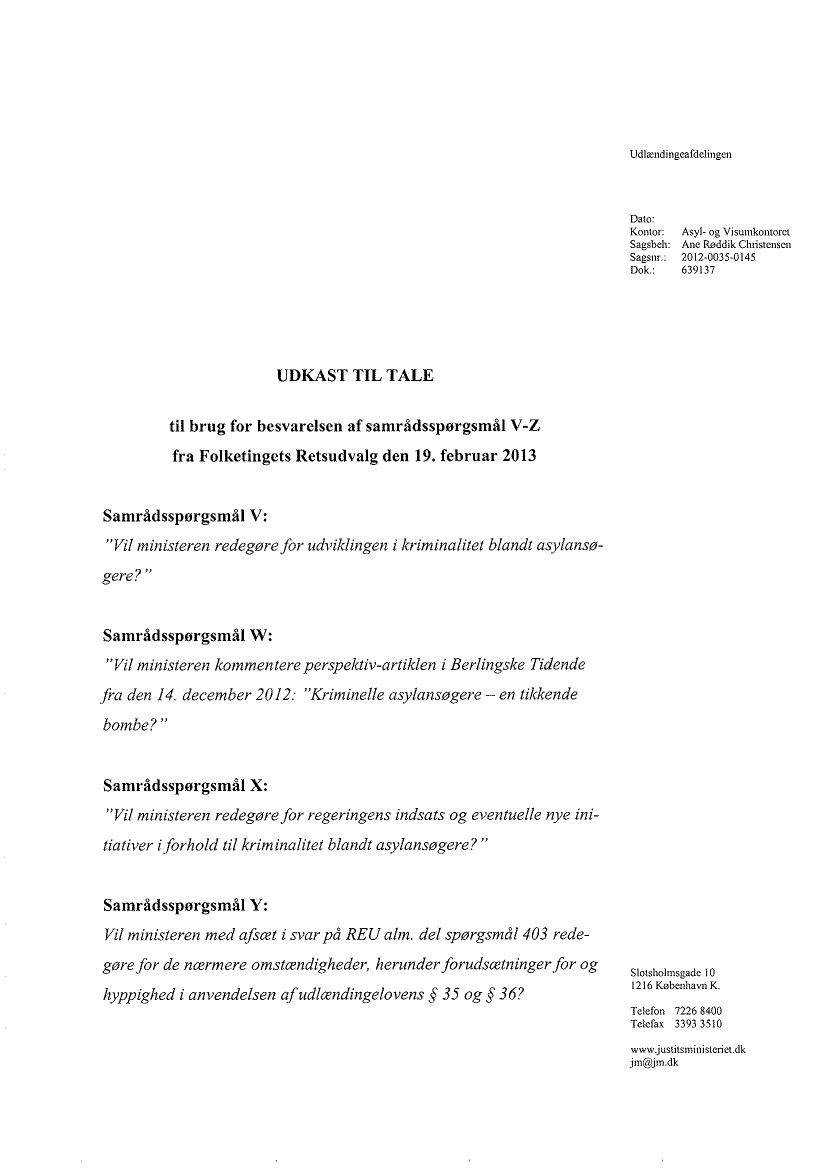 Udlændingeafdelingen

Dato:
Kontor: Asyl- og Visumkontoret
Sagsbeh: Ane Røddik Christensen
Sagsnr.: 2012-0035-0145
Dok.: 639137

UDKAST TIL TALE

til brug for besvarelsen af samrådsspørgsmål V-Z
fra Folketingets Retsudvalg den 19. februar 2013

Samrådsspørgsmål V:
"Vil ministeren redegøre for udviklingen i kriminalitet blandt asylansøgere?"

Samrådsspørgsmål W:
"Vil ministeren kommentere perspektiv-artiklen i Berlingske Tidende fra den 14. december 2012: "Kriminelle asylansøgere – en tikkende bombe?"

Samrådsspørgsmål X:
"Vil ministeren redegøre for regeringens indsats og eventuelle nye initiativer i forhold til kriminalitet blandt asylansøgere?"

Samrådsspørgsmål Y:
Vil ministeren med afsæt i svar på REU alm. del spørgsmål 403 redegøre for de nærmere omstændigheder, herunder forudsætninger for og hyppighed i anvendelsen af udlændingelovens § 35 og § 36?

Slotsholmsgade 10
1216 København K.

Telefon 7226 8400
Telefax 3393 3510

www.justitsministeriet.dk
jm@jm.dk